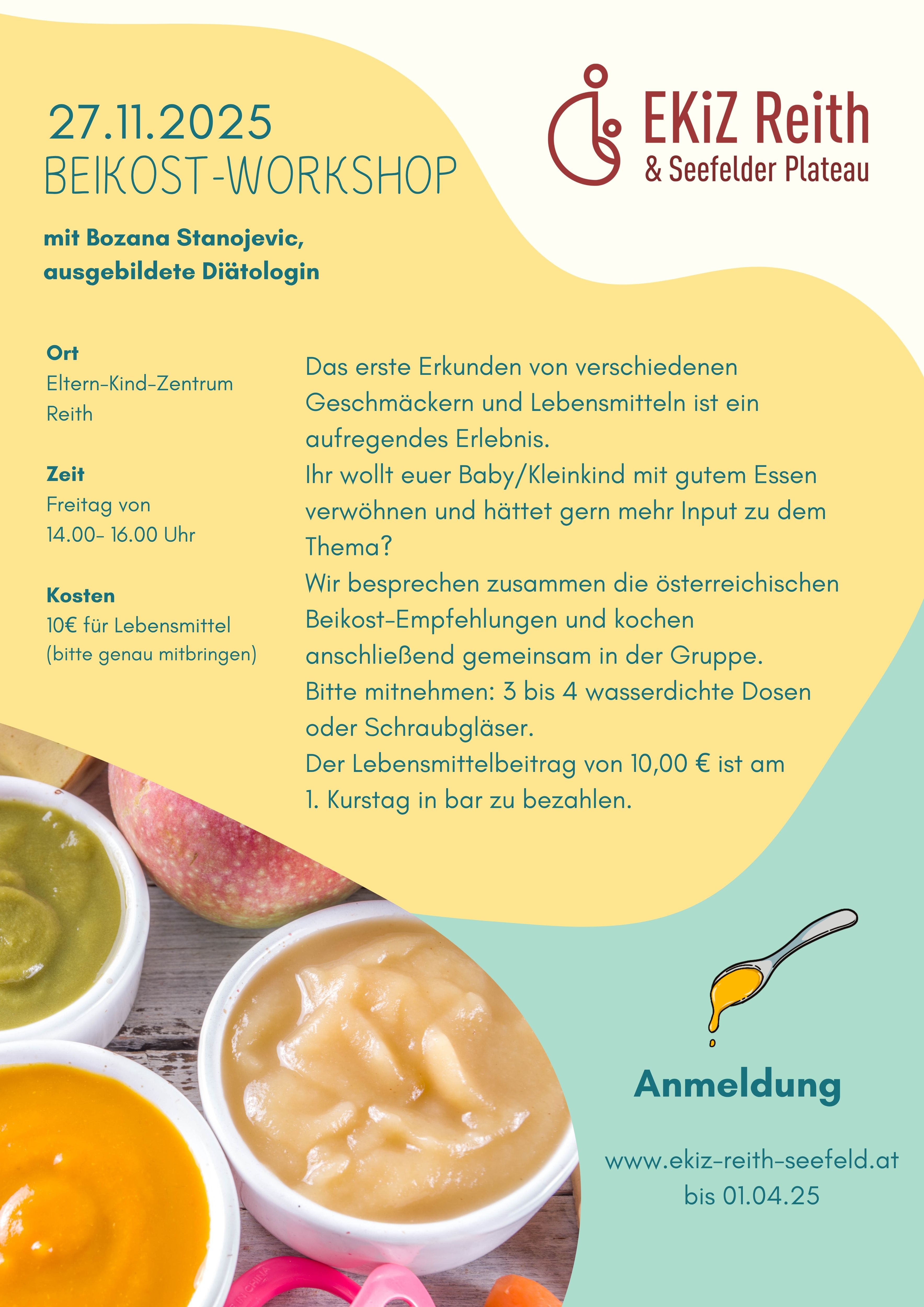 27.11.2025
BEIKOST-WORKSHOP

EKiZ Reith
& Seefelder Plateau

mit Bozana Stanojevic, ausgebildete Diätologin

Ort
Eltern-Kind-Zentrum Reith

Zeit
Freitag von 14.00- 16.00 Uhr

Kosten
10€ für Lebensmittel (bitte genau mitbringen)

Das erste Erkunden von verschiedenen Geschmäckern und Lebensmitteln ist ein aufregendes Erlebnis.
Ihr wollt euer Baby/Kleinkind mit gutem Essen verwöhnen und hättet gern mehr Input zu dem Thema?
Wir besprechen zusammen die österreichischen Beikost-Empfehlungen und kochen anschließend gemeinsam in der Gruppe.
Bitte mitnehmen: 3 bis 4 wasserdichte Dosen oder Schraubgläser.
Der Lebensmittelbeitrag von 10,00 € ist am 1. Kurstag in bar zu bezahlen.

Anmeldung

www.ekiz-reith-seefeld.at
bis 01.04.25